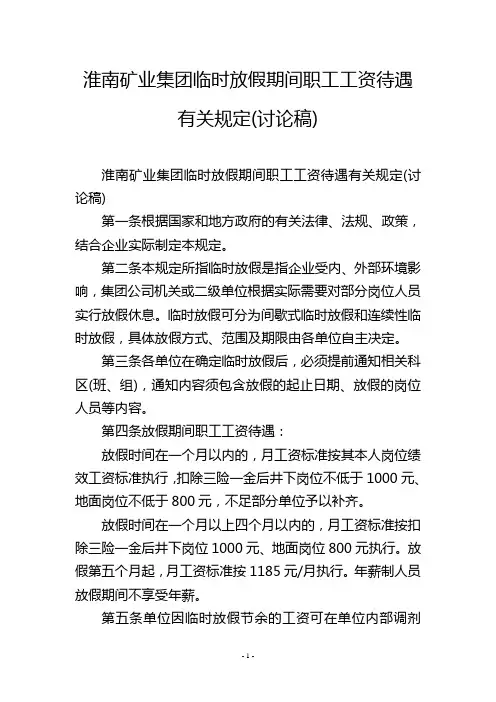 淮南矿业集团临时放假期间职工工资待遇有关规定(讨论稿)

淮南矿业集团临时放假期间职工工资待遇有关规定(讨论稿)

第一条根据国家和地方政府的有关法律、法规、政策，结合企业实际制定本规定。

第二条本规定所指临时放假是指企业受内、外部环境影响，集团公司机关或二级单位根据实际需要对部分岗位人员实行放假休息。临时放假可分为间歇式临时放假和连续性临时放假，具体放假方式、范围及期限由各单位自主决定。

第三条各单位在确定临时放假后，必须提前通知相关科区(班、组)，通知内容须包含放假的起止日期、放假的岗位人员等内容。

第四条放假期间职工工资待遇：

放假时间在一个月以内的，月工资标准按其本人岗位绩效工资标准执行，扣除三险一金后井下岗位不低于 1000 元、地面岗位不低于 800 元，不足部分单位予以补齐。

放假时间在一个月以上四个月以内的，月工资标准按扣除三险一金后井下岗位 1000 元、地面岗位 800 元执行。放假第五个月起，月工资标准按 1185 元/月执行。年薪制人员放假期间不享受年薪。

第五条单位因临时放假节余的工资可在单位内部调剂

- 1 -